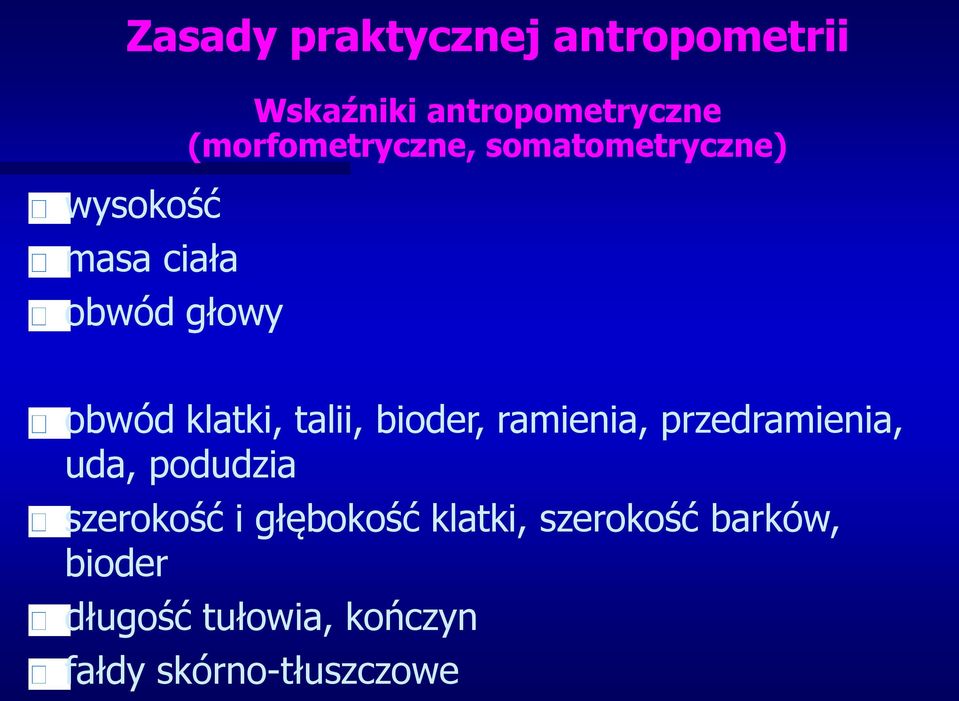 Zasady praktycznej antropometrii

Wskaźniki antropometryczne (morfometryczne, somatometryczne)

wysokość
masa ciała
obwód głowy

obwód klatki, talii, bioder, ramienia, przedramienia, uda, podudzia
szerokość i głębokość klatki, szerokość barków, bioder
długość tułowia, kończyn
fałdy skórno-tłuszczowe